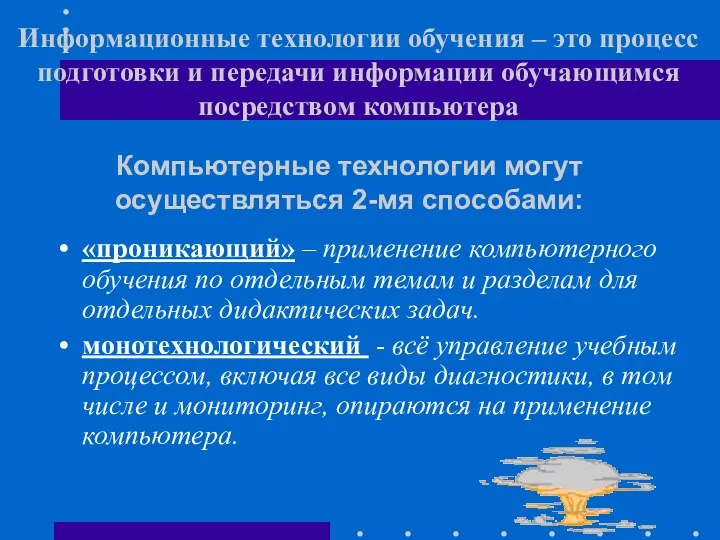 Информационные технологии обучения – это процесс подготовки и передачи информации обучающимся посредством компьютера

Компьютерные технологии могут осуществляться 2-мя способами:

• «проникающий» – применение компьютерного обучения по отдельным темам и разделам для отдельных дидактических задач.

• монотехнологический - всё управление учебным процессом, включая все виды диагностики, в том числе и мониторинг, опираются на применение компьютера.